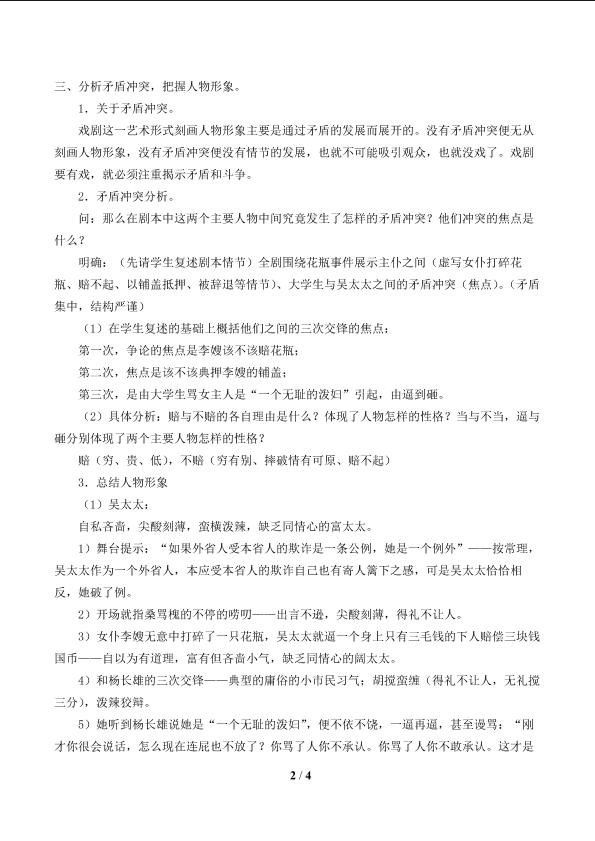 三、分析矛盾冲突，把握人物形象。

1．关于矛盾冲突。

戏剧这一艺术形式刻画人物形象主要是通过矛盾的发展而展开的。没有矛盾冲突便无从刻画人物形象，没有矛盾冲突便没有情节的发展，也就不可能吸引观众，也就没戏了。戏剧要有戏，就必须注重揭示矛盾和斗争。

2．矛盾冲突分析。

问：那么在剧本中这两个主要人物中间究竟发生了怎样的矛盾冲突？他们冲突的焦点是什么？

明确：（先请学生复述剧本情节）全剧围绕花瓶事件展示主仆之间（虚写女仆打碎花瓶、赔不起、以铺盖抵押、被辞退等情节）、大学生与吴太太之间的矛盾冲突（焦点）。（矛盾集中，结构严谨）

（1）在学生复述的基础上概括他们之间的三次交锋的焦点：

第一次，争论的焦点是李嫂该不该赔花瓶；

第二次，焦点是该不该典押李嫂的铺盖；

第三次，是由大学生骂女主人是“一个无耻的泼妇”引起，由逼到砸。

（2）具体分析：赔与不赔的各自理由是什么？体现了人物怎样的性格？当与不当，逼与砸分别体现了两个主要人物怎样的性格？

赔（穷、贵、低），不赔（穷有别、摔破情有可原、赔不起）

3．总结人物形象

（1）吴太太：

自私吝啬，尖酸刻薄，蛮横泼辣，缺乏同情心的富太太。

1）舞台提示：“如果外省人受本省人的欺诈是一条公例，她是一个例外”——按常理，吴太太作为一个外省人，本应受本省人的欺诈自己也有寄人篱下之感，可是吴太太恰恰相反，她破了例。

2）开场就指桑骂槐的不停的唠叨——出言不逊，尖酸刻薄，得礼不让人。

3）女仆李嫂无意中打碎了一只花瓶，吴太太就逼一个身上只有三毛钱的下人赔偿三块钱国币——自以为有道理，富有但吝啬小气，缺乏同情心的阔太太。

4）和杨长雄的三次交锋——典型的庸俗的小市民习气；胡搅蛮缠（得礼不让人，无礼搅三分），泼辣狡辩。

5）她听到杨长雄说她是“一个无耻的泼妇”，便不依不饶，一逼再逼，甚至谩骂：“刚才你很会说话，怎么现在连屁也不放了？你骂了人你不承认。你骂了人你不敢承认。这才是

2 / 4